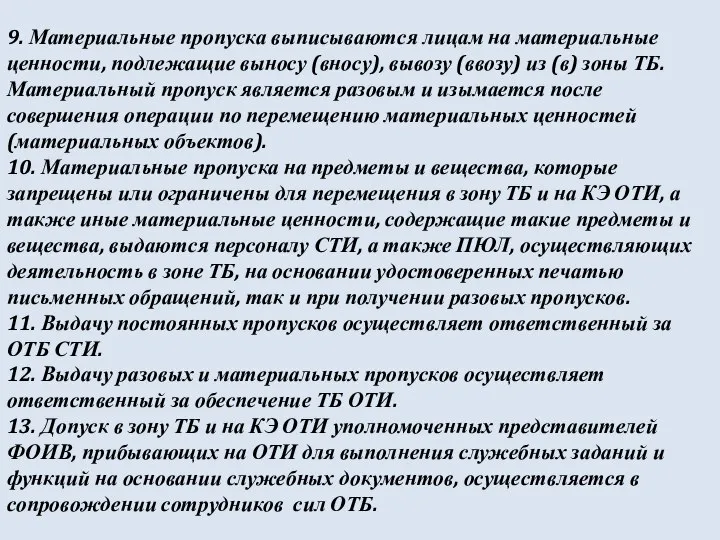 9. Материальные пропуска выписываются лицам на материальные ценности, подлежащие выносу (вносу), вывозу (ввозу) из (в) зоны ТБ. Материальный пропуск является разовым и изымается после совершения операции по перемещению материальных ценностей (материальных объектов).
10. Материальные пропуска на предметы и вещества, которые запрещены или ограничены для перемещения в зону ТБ и на КЭ ОТИ, а также иные материальные ценности, содержащие такие предметы и вещества, выдаются персоналу СТИ, а также ПЮЛ, осуществляющих деятельность в зоне ТБ, на основании удостоверенных печатью письменных обращений, так и при получении разовых пропусков.
11. Выдачу постоянных пропусков осуществляет ответственный за ОТБ СТИ.
12. Выдачу разовых и материальных пропусков осуществляет ответственный за обеспечение ТБ ОТИ.
13. Допуск в зону ТБ и на КЭ ОТИ уполномоченных представителей ФОИВ, прибывающих на ОТИ для выполнения служебных заданий и функций на основании служебных документов, осуществляется в сопровождении сотрудников сил ОТБ.